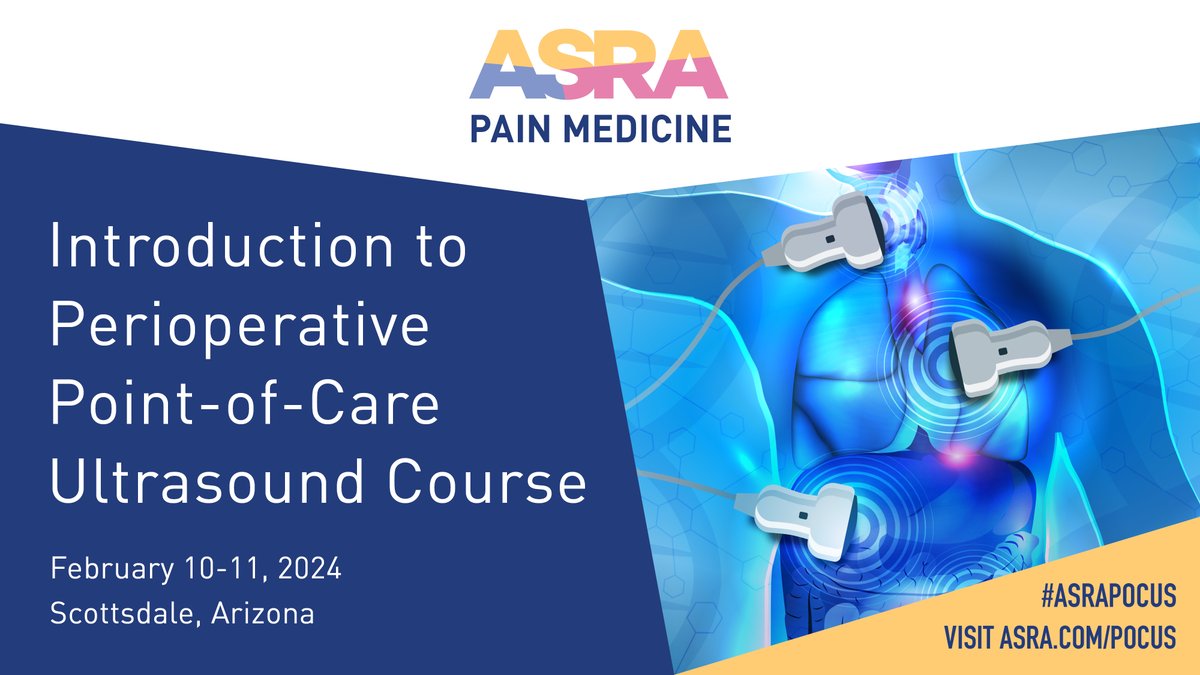 ASRA
PAIN MEDICINE

Introduction to Perioperative Point-of-Care Ultrasound Course

February 10-11, 2024
Scottsdale, Arizona

#ASRAPOCUS
VISIT ASRA.COM/POCUS